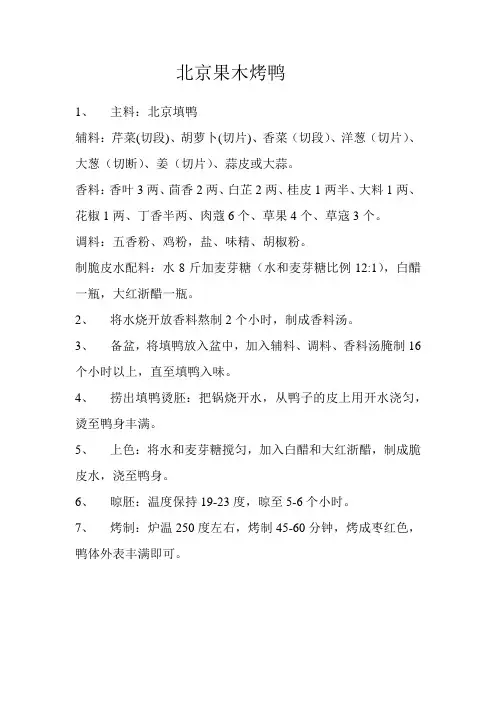 北京果木烤鸭

1、 主料：北京填鸭

辅料：芹菜(切段)、胡萝卜(切片)、香菜（切段）、洋葱（切片）、大葱（切断）、姜（切片）、蒜皮或大蒜。

香料：香叶 3 两、茴香 2 两、白芷 2 两、桂皮 1 两半、大料 1 两、花椒 1 两、丁香半两、肉蔻 6 个、草果 4 个、草寇 3 个。

调料：五香粉、鸡粉，盐、味精、胡椒粉。

制脆皮水配料：水 8 斤加麦芽糖（水和麦芽糖比例 12:1），白醋一瓶，大红浙醋一瓶。

2、 将水烧开放香料熬制 2 个小时，制成香料汤。

3、 备盆，将填鸭放入盆中，加入辅料、调料、香料汤腌制 16 个小时以上，直至填鸭入味。

4、 捞出填鸭烫胚：把锅烧开水，从鸭子的皮上用开水浇匀，烫至鸭身丰满。

5、 上色：将水和麦芽糖搅匀，加入白醋和大红浙醋，制成脆皮水，浇至鸭身。

6、 晾胚：温度保持 19-23 度，晾至 5-6 个小时。

7、 烤制：炉温 250 度左右，烤制 45-60 分钟，烤成枣红色，鸭体外表丰满即可。